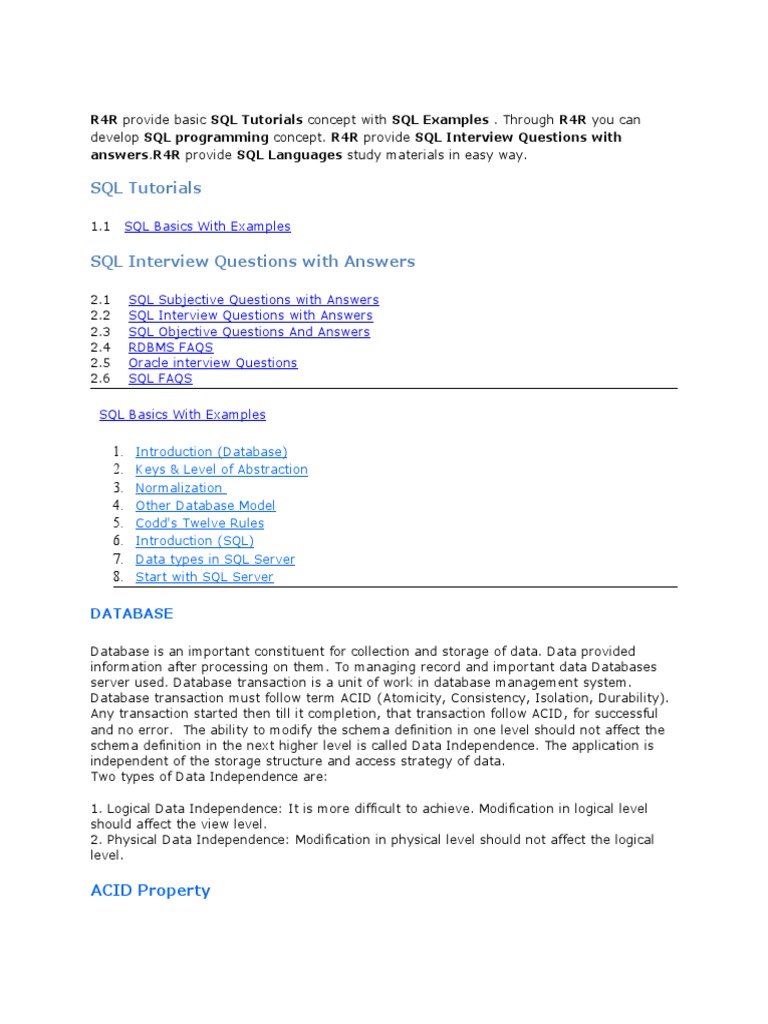 R4R provide basic SQL Tutorials concept with SQL Examples . Through R4R you can develop SQL programming concept. R4R provide SQL Interview Questions with answers.R4R provide SQL Languages study materials in easy way.

SQL Tutorials

1.1 SQL Basics With Examples

SQL Interview Questions with Answers

2.1 SQL Subjective Questions with Answers
2.2 SQL Interview Questions with Answers
2.3 SQL Objective Questions And Answers
2.4 RDBMS FAQS
2.5 Oracle interview Questions
2.6 SQL FAQS

SQL Basics With Examples

1. Introduction (Database)
2. Keys & Level of Abstraction
3. Normalization
4. Other Database Model
5. Codd's Twelve Rules
6. Introduction (SQL)
7. Data types in SQL Server
8. Start with SQL Server

DATABASE

Database is an important constituent for collection and storage of data. Data provided information after processing on them. To managing record and important data Databases server used. Database transaction is a unit of work in database management system. Database transaction must follow term ACID (Atomicity, Consistency, Isolation, Durability). Any transaction started then till it completion, that transaction follow ACID, for successful and no error. The ability to modify the schema definition in one level should not affect the schema definition in the next higher level is called Data Independence. The application is independent of the storage structure and access strategy of data.
Two types of Data Independence are:

1. Logical Data Independence: It is more difficult to achieve. Modification in logical level should affect the view level.
2. Physical Data Independence: Modification in physical level should not affect the logical level.

ACID Property